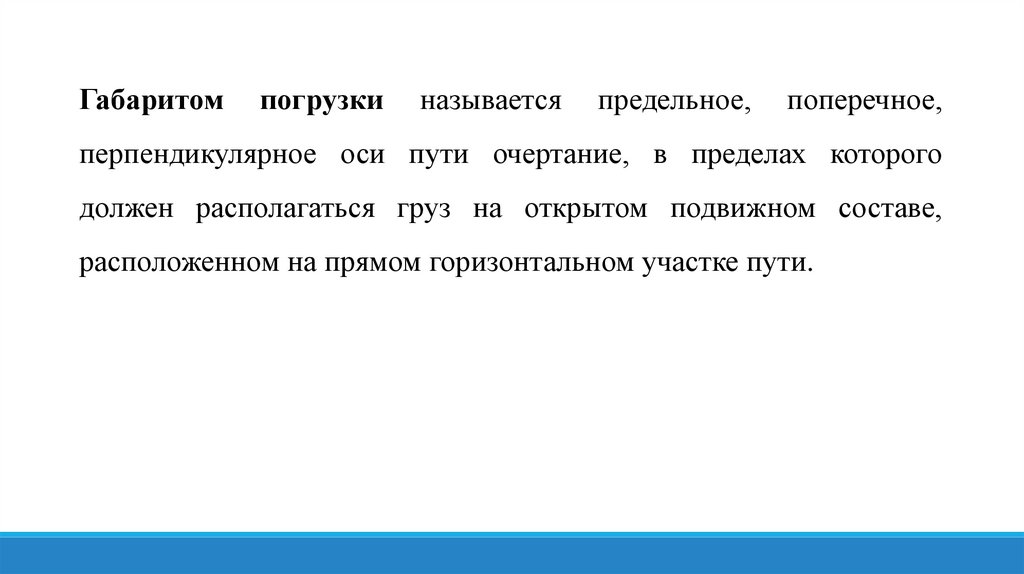 Габаритом погрузки называется предельное, поперечное, перпендикулярное оси пути очертание, в пределах которого должен располагаться груз на открытом подвижном составе, расположенном на прямом горизонтальном участке пути.